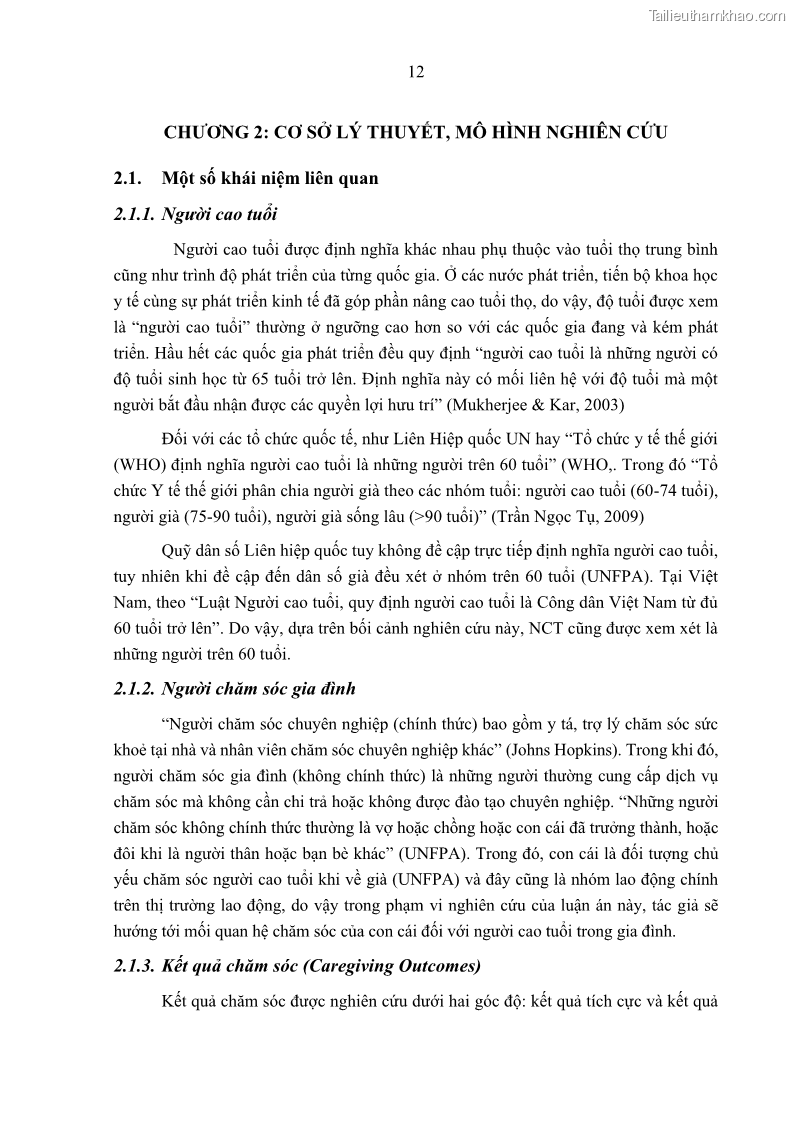 Tailieuthamkhao.com

12

CHƯƠNG 2: CƠ SỞ LÝ THUYẾT, MÔ HÌNH NGHIÊN CỨU

2.1. Một số khái niệm liên quan

2.1.1. Người cao tuổi

Người cao tuổi được định nghĩa khác nhau phụ thuộc vào tuổi thọ trung bình cũng như trình độ phát triển của từng quốc gia. Ở các nước phát triển, tiến bộ khoa học y tế cùng sự phát triển kinh tế đã góp phần nâng cao tuổi thọ, do vậy, độ tuổi được xem là “người cao tuổi” thường ở ngưỡng cao hơn so với các quốc gia đang và kém phát triển. Hầu hết các quốc gia phát triển đều quy định “người cao tuổi là những người có độ tuổi sinh học từ 65 tuổi trở lên. Định nghĩa này có mối liên hệ với độ tuổi mà một người bắt đầu nhận được các quyền lợi hưu trí” (Mukherjee & Kar, 2003)

Đối với các tổ chức quốc tế, như Liên Hiệp quốc UN hay “Tổ chức y tế thế giới (WHO) định nghĩa người cao tuổi là những người trên 60 tuổi” (WHO,. Trong đó “Tổ chức Y tế thế giới phân chia người già theo các nhóm tuổi: người cao tuổi (60-74 tuổi), người già (75-90 tuổi), người già sống lâu (>90 tuổi)” (Trần Ngọc Tụ, 2009)

Quỹ dân số Liên hiệp quốc tuy không đề cập trực tiếp định nghĩa người cao tuổi, tuy nhiên khi đề cập đến dân số già đều xét ở nhóm trên 60 tuổi (UNFPA). Tại Việt Nam, theo “Luật Người cao tuổi, quy định người cao tuổi là Công dân Việt Nam từ đủ 60 tuổi trở lên”. Do vậy, dựa trên bối cảnh nghiên cứu này, NCT cũng được xem xét là những người trên 60 tuổi.

2.1.2. Người chăm sóc gia đình

“Người chăm sóc chuyên nghiệp (chính thức) bao gồm y tá, trợ lý chăm sóc sức khoẻ tại nhà và nhân viên chăm sóc chuyên nghiệp khác” (Johns Hopkins). Trong khi đó, người chăm sóc gia đình (không chính thức) là những người thường cung cấp dịch vụ chăm sóc mà không cần chi trả hoặc không được đào tạo chuyên nghiệp. “Những người chăm sóc không chính thức thường là vợ hoặc chồng hoặc con cái đã trưởng thành, hoặc đôi khi là người thân hoặc bạn bè khác” (UNFPA). Trong đó, con cái là đối tượng chủ yếu chăm sóc người cao tuổi khi về già (UNFPA) và đây cũng là nhóm lao động chính trên thị trường lao động, do vậy trong phạm vi nghiên cứu của luận án này, tác giả sẽ hướng tới mối quan hệ chăm sóc của con cái đối với người cao tuổi trong gia đình.

2.1.3. Kết quả chăm sóc (Caregiving Outcomes)

Kết quả chăm sóc được nghiên cứu dưới hai góc độ: kết quả tích cực và kết quả